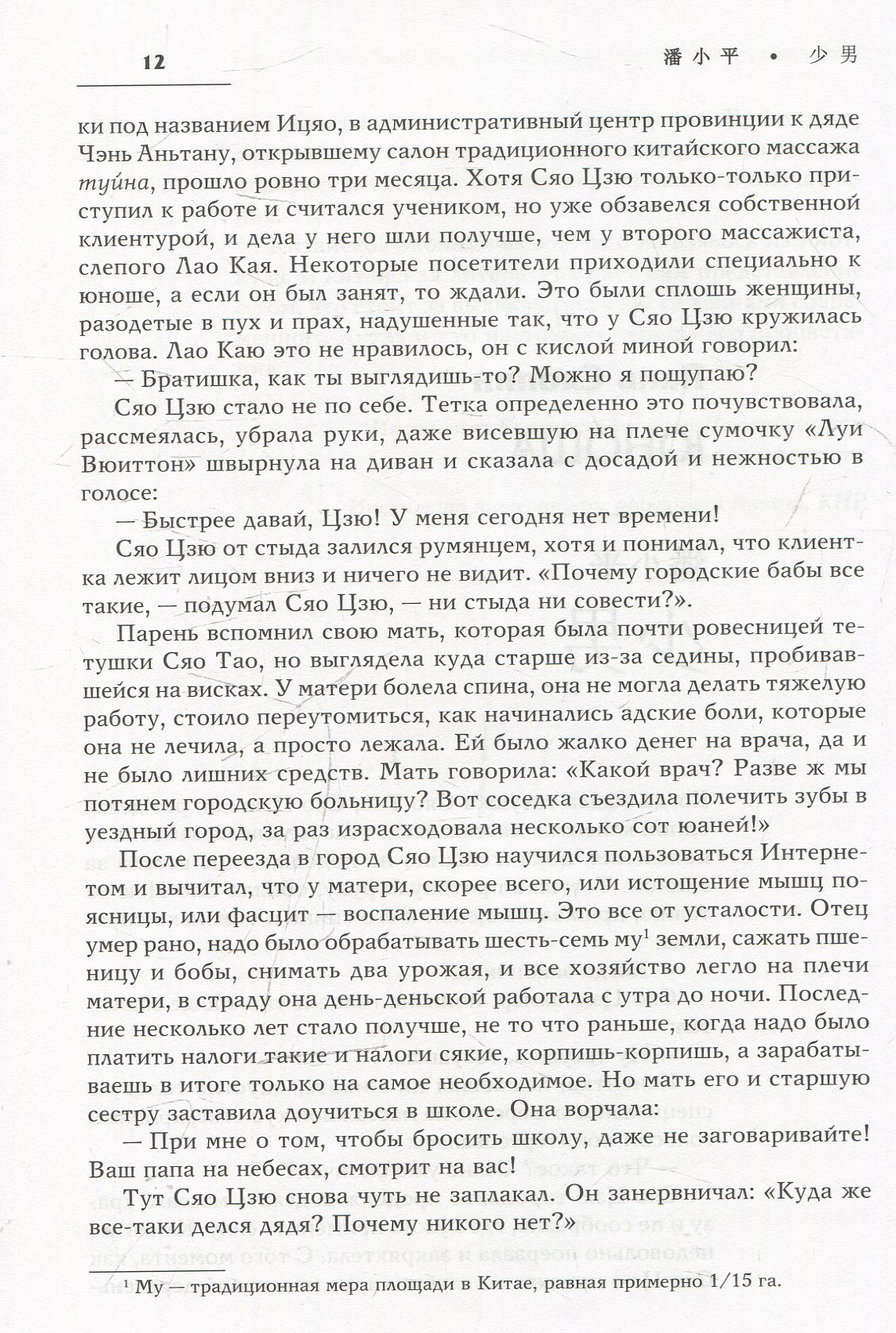 12

潘小平 • 少男

ки под названием Ицяо, в административный центр провинции к дяде Чэнь Аньтану, открывшему салон традиционного китайского массажа туйна, прошло ровно три месяца. Хотя Сяо Цзю только-только приступил к работе и считался учеником, но уже обзавелся собственной клиентурой, и дела у него шли получше, чем у второго массажиста, слепого Лао Кая. Некоторые посетители приходили специально к юноше, а если он был занят, то ждали. Это были сплошь женщины, разодетые в пух и прах, надушенные так, что у Сяо Цзю кружилась голова. Лао Каю это не нравилось, он с кислой миной говорил:

— Братишка, как ты выглядишь-то? Можно я пощупаю?

Сяо Цзю стало не по себе. Тетка определенно это почувствовала, рассмеялась, убрала руки, даже висевшую на плече сумочку «Луи Вюиттон» швырнула на диван и сказала с досадой и нежностью в голосе:

— Быстрее давай, Цзю! У меня сегодня нет времени!

Сяо Цзю от стыда залился румянцем, хотя и понимал, что клиентка лежит лицом вниз и ничего не видит. «Почему городские бабы все такие, — подумал Сяо Цзю, — ни стыда ни совести?».

Парень вспомнил свою мать, которая была почти ровесницей тетушки Сяо Тао, но выглядела куда старше из-за седины, пробивавшейся на висках. У матери болела спина, она не могла делать тяжелую работу, стоило переутомиться, как начинались адские боли, которые она не лечила, а просто лежала. Ей было жалко денег на врача, да и не было лишних средств. Мать говорила: «Какой врач? Разве ж мы потянем городскую больницу? Вот соседка съездила полечить зубы в уездный город, за раз израсходовала несколько сот юаней!»

После переезда в город Сяо Цзю научился пользоваться Интернетом и вычитал, что у матери, скорее всего, или истощение мышц поясницы, или фасцит — воспаление мышц. Это все от усталости. Отец умер рано, надо было обрабатывать шесть-семь му$^1$ земли, сажать пшеницу и бобы, снимать два урожая, и все хозяйство легло на плечи матери, в страду она день-деньской работала с утра до ночи. Последние несколько лет стало получше, не то что раньше, когда надо было платить налоги такие и налоги сякие, корпишь-корпишь, а зарабатываешь в итоге только на самое необходимое. Но мать его и старшую сестру заставила доучиться в школе. Она ворчала:

— При мне о том, чтобы бросить школу, даже не заговаривайте! Ваш папа на небесах, смотрит на вас!

Тут Сяо Цзю снова чуть не заплакал. Он занервничал: «Куда же все-таки делся дядя? Почему никого нет?»

$^1$ Му — традиционная мера площади в Китае, равная примерно 1/15 га.